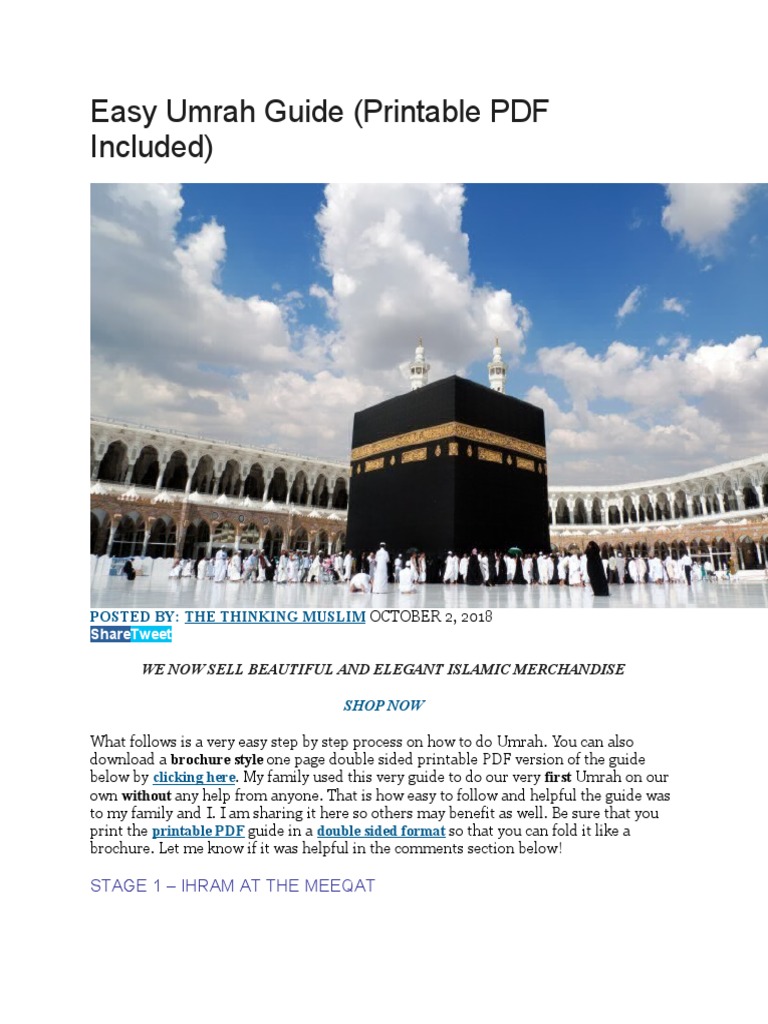 Easy Umrah Guide (Printable PDF Included)

POSTED BY: THE THINKING MUSLIM OCTOBER 2, 2018
ShareTweet

WE NOW SELL BEAUTIFUL AND ELEGANT ISLAMIC MERCHANDISE

SHOP NOW

What follows is a very easy step by step process on how to do Umrah. You can also download a brochure style one page double sided printable PDF version of the guide below by clicking here. My family used this very guide to do our very first Umrah on our own without any help from anyone. That is how easy to follow and helpful the guide was to my family and I. I am sharing it here so others may benefit as well. Be sure that you print the printable PDF guide in a double sided format so that you can fold it like a brochure. Let me know if it was helpful in the comments section below!

STAGE 1 – IHRAM AT THE MEEQAT